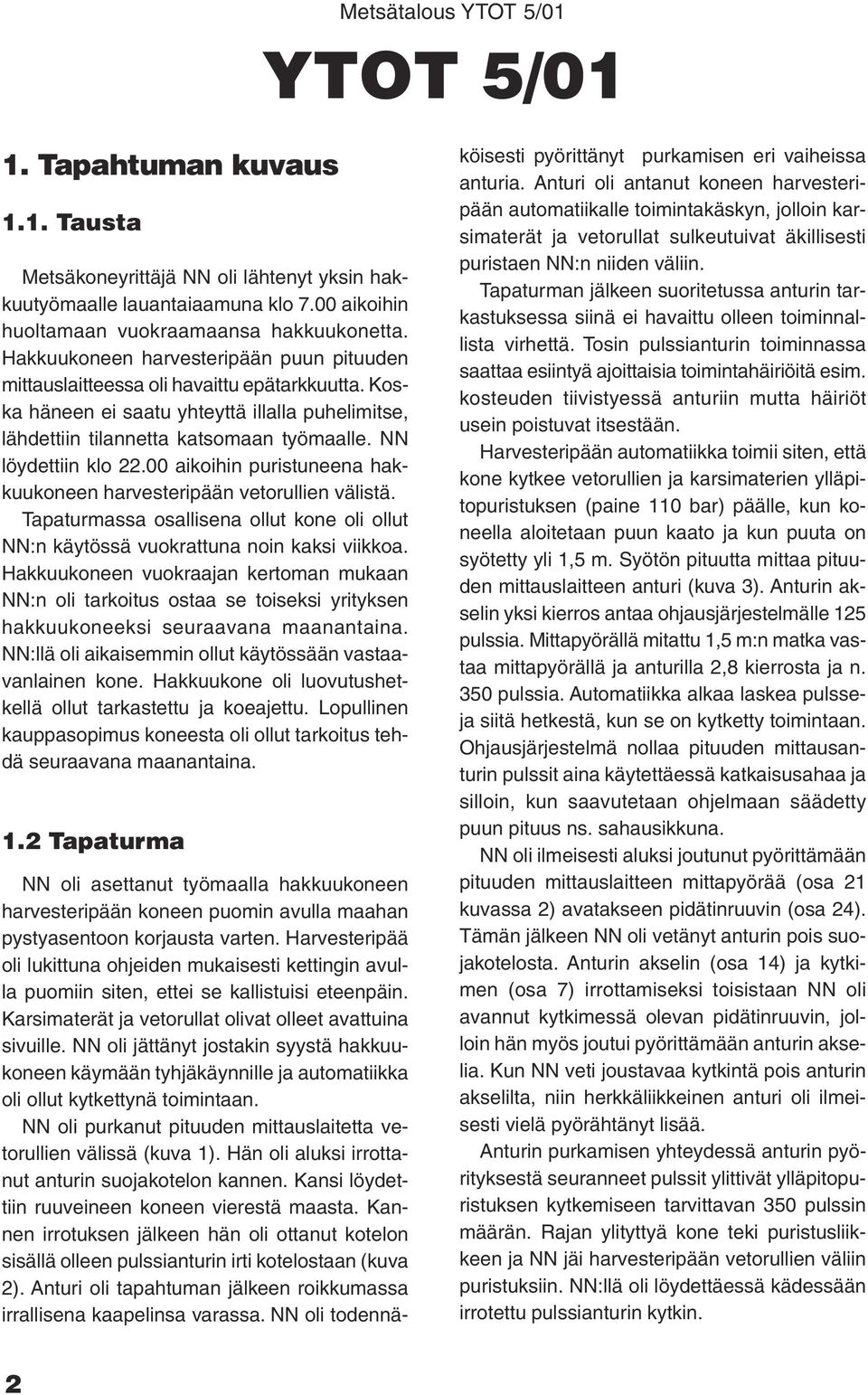 Metsätalous YTOT 5/01

YTOT 5/01

1. Tapahtuman kuvaus

1.1. Tausta

Metsäkoneyrittäjä NN oli lähtenyt yksin hakkuutyömaalle lauantaiaamuna klo 7.00 aikoihin huoltamaan vuokraamaansa hakkuukonetta. Hakkuukoneen harvesteripään puun pituuden mittauslaitteessa oli havaittu epätarkkuutta. Koska häneen ei saatu yhteyttä illalla puhelimitse, lähdettiin tilannetta katsomaan työmaalle. NN löydettiin klo 22.00 aikoihin puristuneena hakkuukoneen harvesteripään vetorullien välistä.

Tapaturmassa osallisena ollut kone oli ollut NN:n käytössä vuokrattuna noin kaksi viikkoa. Hakkuukoneen vuokraajan kertoman mukaan NN:n oli tarkoitus ostaa se toiseksi yrityksen hakkuukoneeksi seuraavana maanantaina. NN:llä oli aikaisemmin ollut käytössään vastaavanlainen kone. Hakkuukone oli luovutushetkellä ollut tarkastettu ja koeajettu. Lopullinen kauppasopimus koneesta oli ollut tarkoitus tehdä seuraavana maanantaina.

1.2 Tapaturma

NN oli asettanut työmaalla hakkuukoneen harvesteripään koneen puomin avulla maahan pystyasentoon korjausta varten. Harvesteripää oli lukittuna ohjeiden mukaisesti kettingin avulla puomiin siten, ettei se kallistuisi eteenpäin. Karsimaterät ja vetorullat olivat olleet avattuina sivuille. NN oli jättänyt jostakin syystä hakkuukoneen käymään tyhjäkäynnille ja automatiikka oli ollut kytkettynä toimintaan.

NN oli purkanut pituuden mittauslaitetta vetorullien välissä (kuva 1). Hän oli aluksi irrottanut anturin suojakotelon kannen. Kansi löydettiin ruuveineen koneen vierestä maasta. Kannen irrotuksen jälkeen hän oli ottanut kotelon sisällä olleen pulssianturin irti kotelostaan (kuva 2). Anturi oli tapahtuman jälkeen roikkumassa irrallisena kaapelinsa varassa. NN oli todennäköisesti pyörittänyt purkamisen eri vaiheissa anturia. Anturi oli antanut koneen harvesteripään automatiikalle toimintakäskyn, jolloin karsimaterät ja vetorullat sulkeutuivat äkillisesti puristaen NN:n niiden väliin.

Tapaturman jälkeen suoritetussa anturin tarkastuksessa siinä ei havaittu olleen toiminnallista virhettä. Tosin pulssianturin toiminnassa saattaa esiintyä ajoittaisia toimintahäiriöitä esim. kosteuden tiivistyessä anturiin mutta häiriöt usein poistuvat itsestään.

Harvesteripään automatiikka toimii siten, että kone kytkee vetorullien ja karsimaterien ylläpitopuristuksen (paine 110 bar) päälle, kun koneella aloitetaan puun kaato ja kun puuta on syötetty yli 1,5 m. Syötön pituutta mittaa pituuden mittauslaitteen anturi (kuva 3). Anturin akselin yksi kierros antaa ohjausjärjestelmälle 125 pulssia. Mittapyörällä mitattu 1,5 m:n matka vastaa mittapyörällä ja anturilla 2,8 kierrosta ja n. 350 pulssia. Automatiikka alkaa laskea pulsseja siitä hetkestä, kun se on kytketty toimintaan. Ohjausjärjestelmä nollaa pituuden mittausanturin pulssit aina käytettäessä katkaisusahaa ja silloin, kun saavutetaan ohjelmaan säädetty puun pituus ns. sahausikkuna.

NN oli ilmeisesti aluksi joutunut pyörittämään pituuden mittauslaitteen mittapyörää (osa 21 kuvassa 2) avatakseen pidätinruuvin (osa 24). Tämän jälkeen NN oli vetänyt anturin pois suojakotelosta. Anturin akselin (osa 14) ja kytkimen (osa 7) irrottamiseksi toisistaan NN oli avannut kytkimessä olevan pidätinruuvin, jolloin hän myös joutui pyörittämään anturin akselia. Kun NN veti joustavaa kytkintä pois anturin akselilta, niin herkkäliikkeinen anturi oli ilmeisesti vielä pyörähtänyt lisää.

Anturin purkamisen yhteydessä anturin pyörityksestä seuranneet pulssit ylittivät ylläpitopuristuksen kytkemiseen tarvittavan 350 pulssin määrän. Rajan ylityttyä kone teki puristusliikkeen ja NN jäi harvesteripään vetorullien väliin puristuksiin. NN:llä oli löydettäessä kädessään irrotettu pulssianturin kytkin.

2